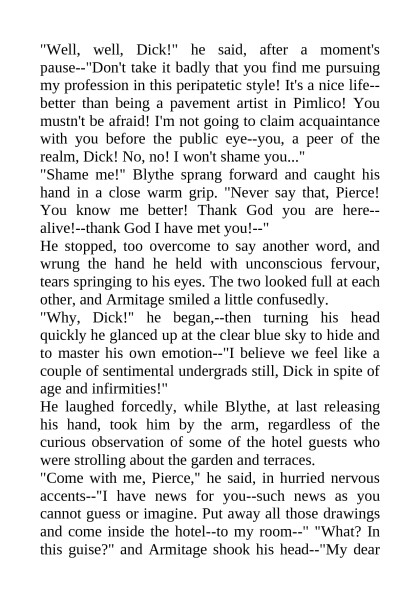 "Well, well, Dick!" he said, after a moment's pause--"Don't take it badly that you find me pursuing my profession in this peripatetic style! It's a nice life--better than being a pavement artist in Pimlico! You mustn't be afraid! I'm not going to claim acquaintance with you before the public eye--you, a peer of the realm, Dick! No, no! I won't shame you..."
"Shame me!" Blythe sprang forward and caught his hand in a close warm grip. "Never say that, Pierce! You know me better! Thank God you are here--alive!--thank God I have met you!--"
He stopped, too overcome to say another word, and wrung the hand he held with unconscious fervour, tears springing to his eyes. The two looked full at each other, and Armitage smiled a little confusedly.
"Why, Dick!" he began,--then turning his head quickly he glanced up at the clear blue sky to hide and to master his own emotion--"I believe we feel like a couple of sentimental undergrads still, Dick in spite of age and infirmities!"
He laughed forcedly, while Blythe, at last releasing his hand, took him by the arm, regardless of the curious observation of some of the hotel guests who were strolling about the garden and terraces.
"Come with me, Pierce," he said, in hurried nervous accents--"I have news for you--such news as you cannot guess or imagine. Put away all those drawings and come inside the hotel--to my room--" "What? In this guise?" and Armitage shook his head--"My dear